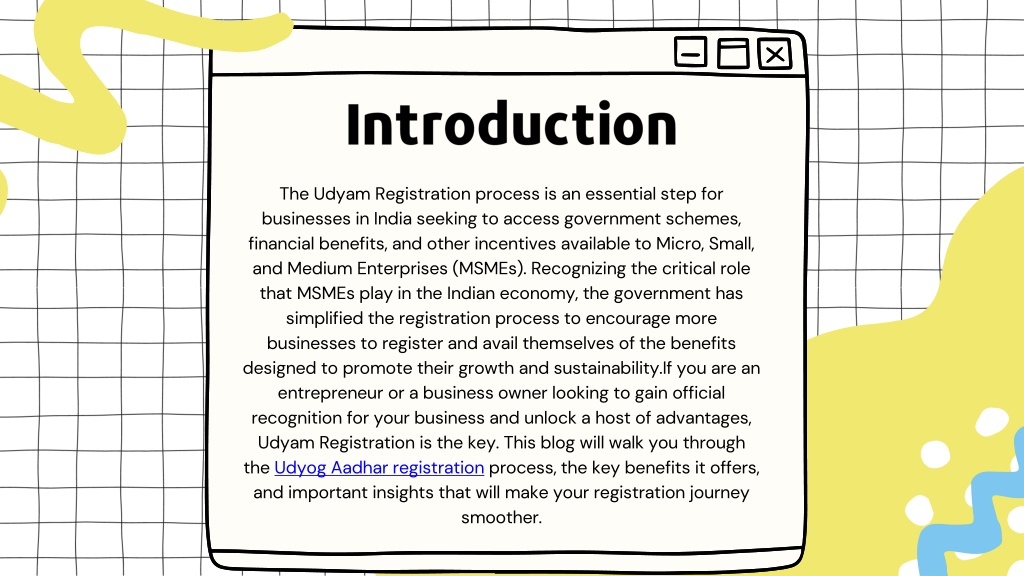 Introduction

The Udyam Registration process is an essential step for businesses in India seeking to access government schemes, financial benefits, and other incentives available to Micro, Small, and Medium Enterprises (MSMEs). Recognizing the critical role that MSMEs play in the Indian economy, the government has simplified the registration process to encourage more businesses to register and avail themselves of the benefits designed to promote their growth and sustainability.If you are an entrepreneur or a business owner looking to gain official recognition for your business and unlock a host of advantages, Udyam Registration is the key. This blog will walk you through the Udyog Aadhar registration process, the key benefits it offers, and important insights that will make your registration journey smoother.